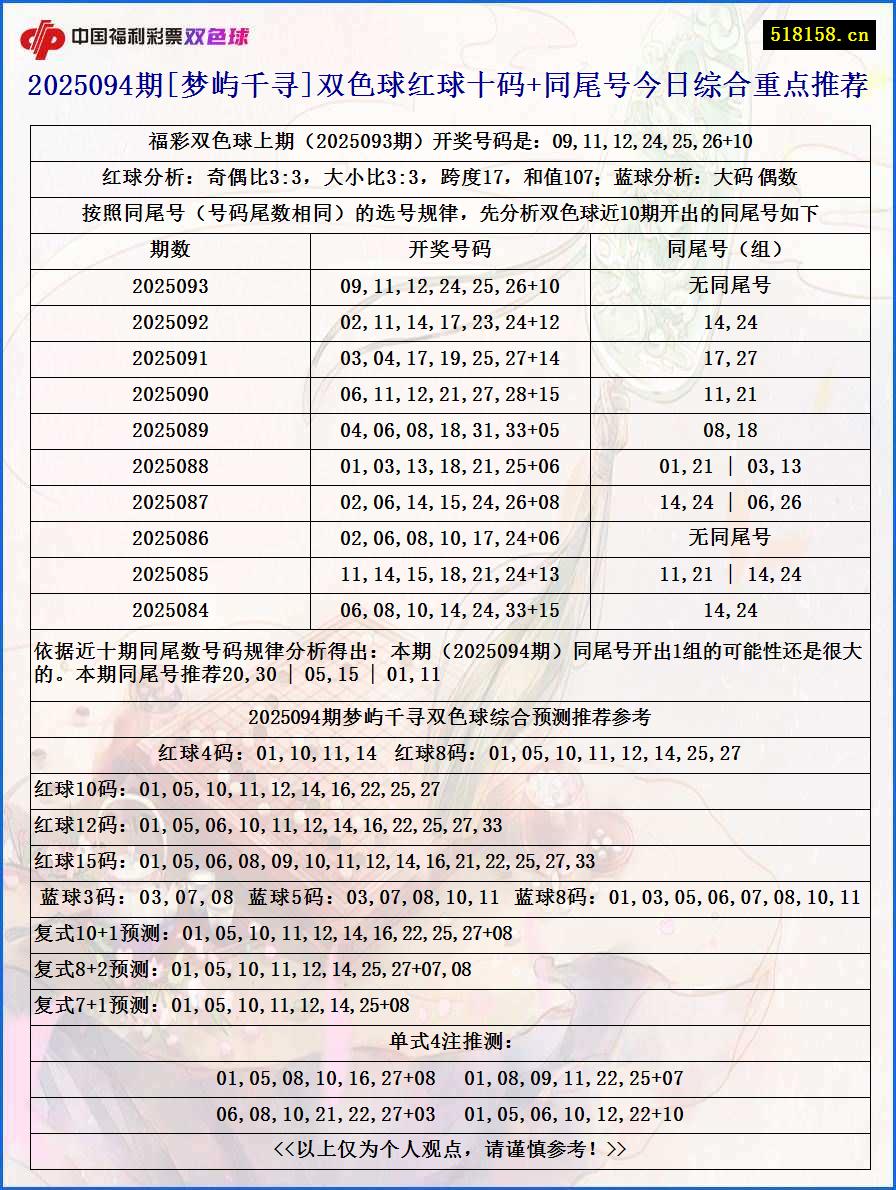 中国福利彩票双色球

518158.cn

2025094期[梦屿千寻]双色球红球十码+同尾号今日综合重点推荐

福彩双色球上期（2025093期）开奖号码是：09,11,12,24,25,26+10

红球分析：奇偶比3:3，大小比3:3，跨度17，和值107；蓝球分析：大码 偶数

按照同尾号（号码尾数相同）的选号规律，先分析双色球近10期开出的同尾号如下

| 期数 | 开奖号码 | 同尾号（组） |
|---|---|---|
| 2025093 | 09,11,12,24,25,26+10 | 无同尾号 |
| 2025092 | 02,11,14,17,23,24+12 | 14,24 |
| 2025091 | 03,04,17,19,25,27+14 | 17,27 |
| 2025090 | 06,11,12,21,27,28+15 | 11,21 |
| 2025089 | 04,06,08,18,31,33+05 | 08,18 |
| 2025088 | 01,03,13,18,21,25+06 | 01,21 \| 03,13 |
| 2025087 | 02,06,14,15,24,26+08 | 14,24 \| 06,26 |
| 2025086 | 02,06,08,10,17,24+06 | 无同尾号 |
| 2025085 | 11,14,15,18,21,24+13 | 11,21 \| 14,24 |
| 2025084 | 06,08,10,14,24,33+15 | 14,24 |

依据近十期同尾数号码规律分析得出：本期（2025094期）同尾号开出1组的可能性还是很大的。本期同尾号推荐20,30 | 05,15 | 01,11

2025094期梦屿千寻双色球综合预测推荐参考

红球4码：01,10,11,14 红球8码：01,05,10,11,12,14,25,27

红球10码：01,05,10,11,12,14,16,22,25,27

红球12码：01,05,06,10,11,12,14,16,22,25,27,33

红球15码：01,05,06,08,09,10,11,12,14,16,21,22,25,27,33

蓝球3码：03,07,08 蓝球5码：03,07,08,10,11 蓝球8码：01,03,05,06,07,08,10,11

复式10+1预测：01,05,10,11,12,14,16,22,25,27+08

复式8+2预测：01,05,10,11,12,14,25,27+07,08

复式7+1预测：01,05,10,11,12,14,25+08

单式4注推测：

01,05,08,10,16,27+08 01,08,09,11,22,25+07

06,08,10,21,22,27+03 01,05,06,10,12,22+10

<<以上仅为个人观点，请谨慎参考！>>